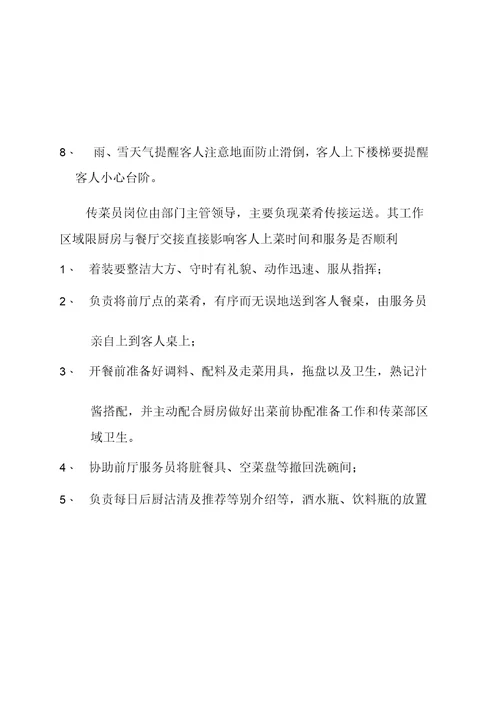 8、 雨、雪天气提醒客人注意地面防止滑倒，客人上下楼梯要提醒客人小心台阶。

传菜员岗位由部门主管领导，主要负现菜肴传接运送。其工作区域限厨房与餐厅交接直接影响客人上菜时间和服务是否顺利

1、 着装要整洁大方、守时有礼貌、动作迅速、服从指挥；

2、 负责将前厅点的菜肴，有序而无误地送到客人餐桌，由服务员亲自上到客人桌上；

3、 开餐前准备好调料、配料及走菜用具，拖盘以及卫生，熟记汁酱搭配，并主动配合厨房做好出菜前协配准备工作和传菜部区域卫生。

4、 协助前厅服务员将脏餐具、空菜盘等撤回洗碗间；

5、 负责每日后厨沽清及推荐等别介绍等，酒水瓶、饮料瓶的放置